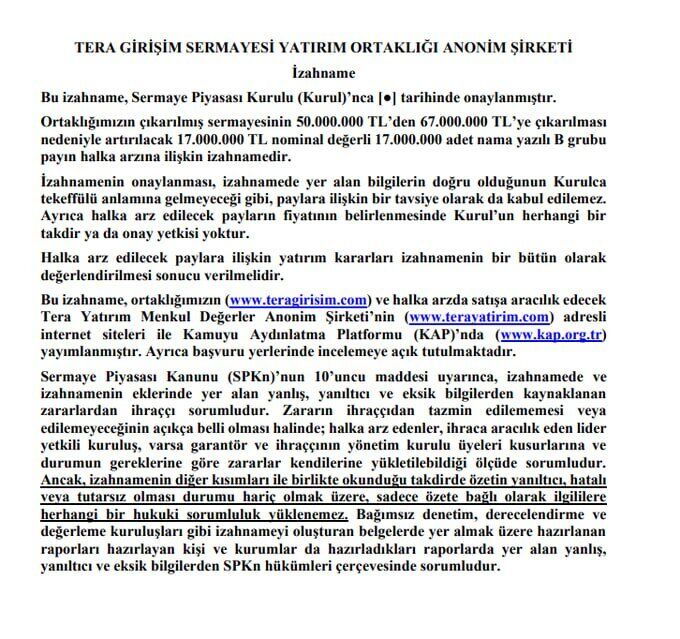 TERA GİRİŞİM SERMAYESİ YATIRIM ORTAKLIĞI ANONİM ŞİRKETİ

İzahname

Bu izahname, Sermaye Piyasası Kurulu (Kurul)'nca [●] tarihinde onaylanmıştır.

Ortaklığımızın çıkarılmış sermayesinin 50.000.000 TL'den 67.000.000 TL'ye çıkarılması nedeniyle artırılacak 17.000.000 TL nominal değerli 17.000.000 adet nama yazılı B grubu payın halka arzına ilişkin izahnamedir.

İzahnamenin onaylanması, izahnamede yer alan bilgilerin doğru olduğunun Kurulca tekeffülü anlamına gelmeyeceği gibi, paylara ilişkin bir tavsiye olarak da kabul edilemez. Ayrıca halka arz edilecek payların fiyatının belirlenmesinde Kurul'un herhangi bir takdir ya da onay yetkisi yoktur.

Halka arz edilecek paylara ilişkin yatırım kararları izahnamenin bir bütün olarak değerlendirilmesi sonucu verilmelidir.

Bu izahname, ortaklığımızın (www.teragirisim.com) ve halka arzda satışa aracılık edecek Tera Yatırım Menkul Değerler Anonim Şirketi'nin (www.terayatirim.com) adresli internet siteleri ile Kamuyu Aydınlatma Platformu (KAP)'nda (www.kap.org.tr) yayımlanmıştır. Ayrıca başvuru yerlerinde incelemeye açık tutulmaktadır.

Sermaye Piyasası Kanunu (SPKn)'nun 10'uncu maddesi uyarınca, izahnamede ve izahnamenin eklerinde yer alan yanlış, yanıltıcı ve eksik bilgilerden kaynaklanan zararlardan ihraççı sorumludur. Zararın ihraççıdan tazmin edilememesi veya edilemeyeceğinin açıkça belli olması halinde; halka arz edenler, ihraca aracılık eden lider yetkili kuruluş, varsa garantör ve ihraççının yönetim kurulu üyeleri kusurlarına ve durumun gereklerine göre zararlar kendilerine yükletilebildiği ölçüde sorumludur. Ancak, izahnamenin diğer kısımları ile birlikte okunduğu takdirde özetin yanıltıcı, hatalı veya tutarsız olması durumu hariç olmak üzere, sadece özete bağlı olarak ilgililere herhangi bir hukuki sorumluluk yüklenemez. Bağımsız denetim, derecelendirme ve değerleme kuruluşları gibi izahnameyi oluşturan belgelerde yer almak üzere hazırlanan raporları hazırlayan kişi ve kurumlar da hazırladıkları raporlarda yer alan yanlış, yanıltıcı ve eksik bilgilerden SPKn hükümleri çerçevesinde sorumludur.